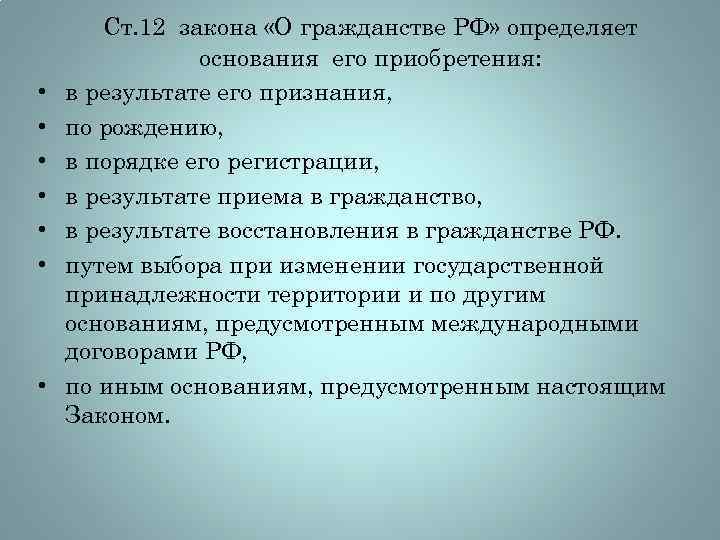 Ст.12 закона «О гражданстве РФ» определяет основания его приобретения:

• в результате его признания,
• по рождению,
• в порядке его регистрации,
• в результате приема в гражданство,
• в результате восстановления в гражданстве РФ.
• путем выбора при изменении государственной принадлежности территории и по другим основаниям, предусмотренным международными договорами РФ,
• по иным основаниям, предусмотренным настоящим Законом.